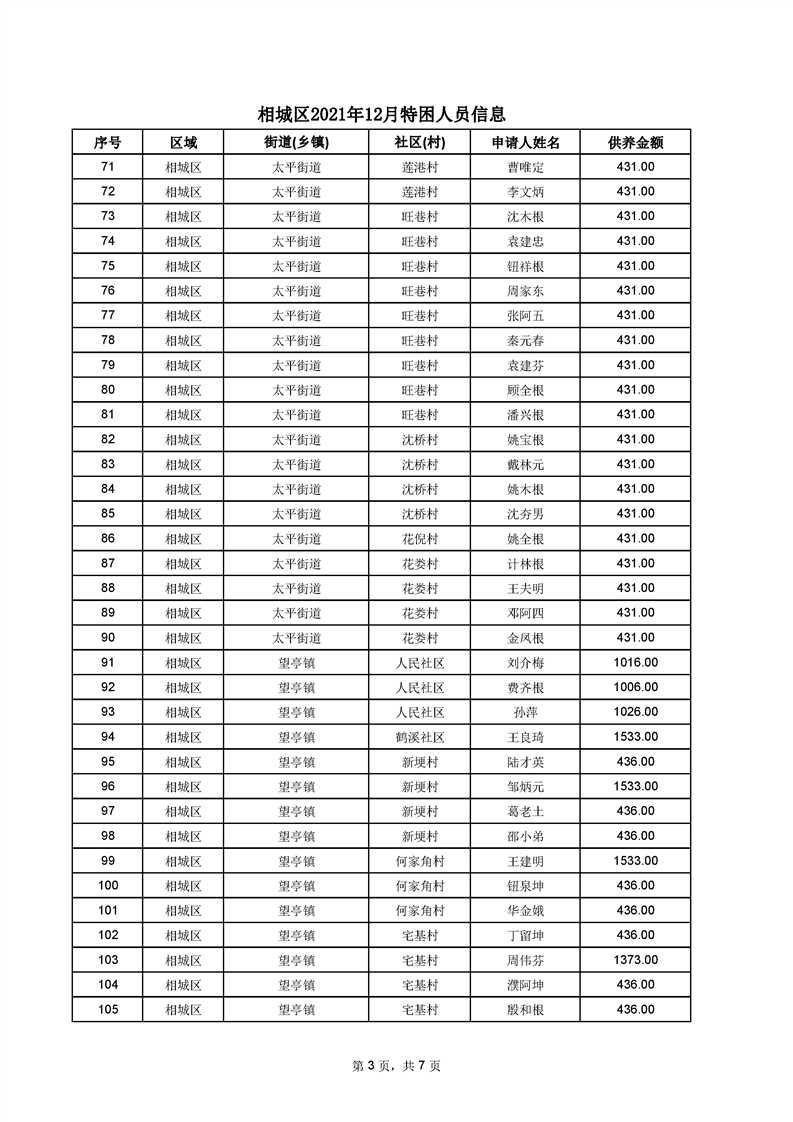 相城区2021年12月特困人员信息

| 序号 | 区域 | 街道(乡镇) | 社区(村) | 申请人姓名 | 供养金额 |
|---|---|---|---|---|---|
| 71 | 相城区 | 太平街道 | 莲港村 | 曹唯定 | 431.00 |
| 72 | 相城区 | 太平街道 | 莲港村 | 李文炳 | 431.00 |
| 73 | 相城区 | 太平街道 | 旺巷村 | 沈木根 | 431.00 |
| 74 | 相城区 | 太平街道 | 旺巷村 | 袁建忠 | 431.00 |
| 75 | 相城区 | 太平街道 | 旺巷村 | 钮祥根 | 431.00 |
| 76 | 相城区 | 太平街道 | 旺巷村 | 周家东 | 431.00 |
| 77 | 相城区 | 太平街道 | 旺巷村 | 张阿五 | 431.00 |
| 78 | 相城区 | 太平街道 | 旺巷村 | 秦元春 | 431.00 |
| 79 | 相城区 | 太平街道 | 旺巷村 | 袁建芬 | 431.00 |
| 80 | 相城区 | 太平街道 | 旺巷村 | 顾全根 | 431.00 |
| 81 | 相城区 | 太平街道 | 旺巷村 | 潘兴根 | 431.00 |
| 82 | 相城区 | 太平街道 | 沈桥村 | 姚宝根 | 431.00 |
| 83 | 相城区 | 太平街道 | 沈桥村 | 戴林元 | 431.00 |
| 84 | 相城区 | 太平街道 | 沈桥村 | 姚木根 | 431.00 |
| 85 | 相城区 | 太平街道 | 沈桥村 | 沈夯男 | 431.00 |
| 86 | 相城区 | 太平街道 | 花倪村 | 姚全根 | 431.00 |
| 87 | 相城区 | 太平街道 | 花娄村 | 计林根 | 431.00 |
| 88 | 相城区 | 太平街道 | 花娄村 | 王夫明 | 431.00 |
| 89 | 相城区 | 太平街道 | 花娄村 | 邓阿四 | 431.00 |
| 90 | 相城区 | 太平街道 | 花娄村 | 金凤根 | 431.00 |
| 91 | 相城区 | 望亭镇 | 人民社区 | 刘介梅 | 1016.00 |
| 92 | 相城区 | 望亭镇 | 人民社区 | 费齐根 | 1006.00 |
| 93 | 相城区 | 望亭镇 | 人民社区 | 孙萍 | 1026.00 |
| 94 | 相城区 | 望亭镇 | 鹤溪社区 | 王良琦 | 1533.00 |
| 95 | 相城区 | 望亭镇 | 新埂村 | 陆才英 | 436.00 |
| 96 | 相城区 | 望亭镇 | 新埂村 | 邹炳元 | 1533.00 |
| 97 | 相城区 | 望亭镇 | 新埂村 | 葛老土 | 436.00 |
| 98 | 相城区 | 望亭镇 | 新埂村 | 邵小弟 | 436.00 |
| 99 | 相城区 | 望亭镇 | 何家角村 | 王建明 | 1533.00 |
| 100 | 相城区 | 望亭镇 | 何家角村 | 钮泉坤 | 436.00 |
| 101 | 相城区 | 望亭镇 | 何家角村 | 华金娥 | 436.00 |
| 102 | 相城区 | 望亭镇 | 宅基村 | 丁留坤 | 436.00 |
| 103 | 相城区 | 望亭镇 | 宅基村 | 周伟芬 | 1373.00 |
| 104 | 相城区 | 望亭镇 | 宅基村 | 濮阿坤 | 436.00 |
| 105 | 相城区 | 望亭镇 | 宅基村 | 殷和根 | 436.00 |

第 3 页，共 7 页